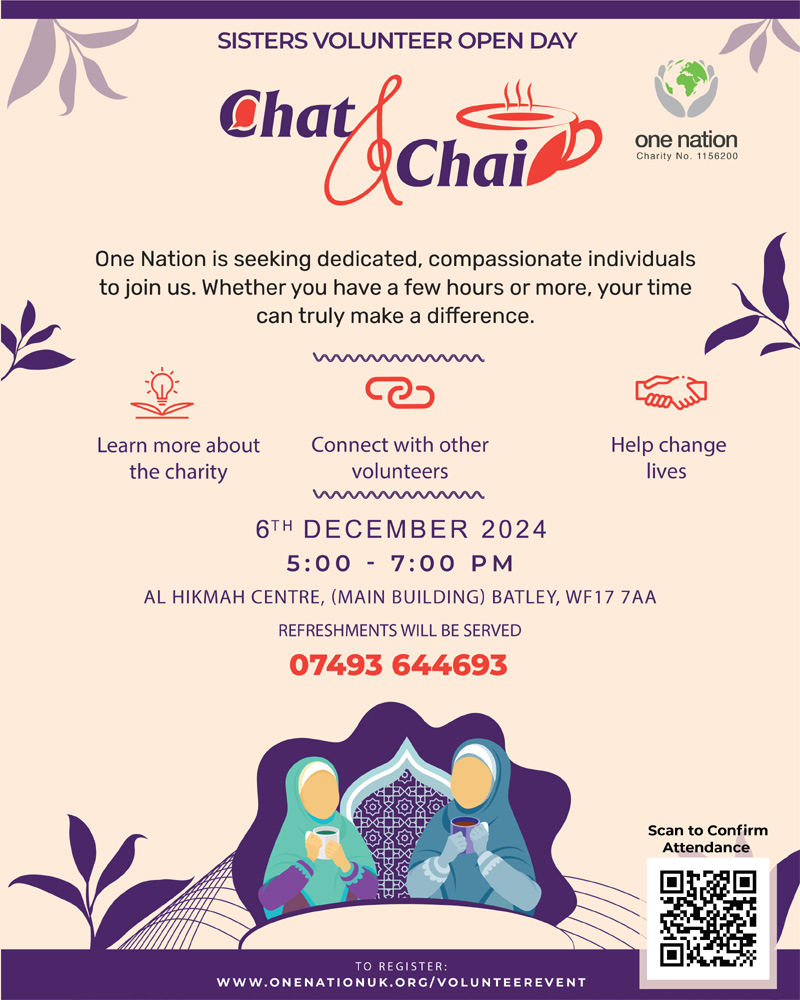 SISTERS VOLUNTEER OPEN DAY

Chat & Chai

one nation
Charity No. 1156200

One Nation is seeking dedicated, compassionate individuals to join us. Whether you have a few hours or more, your time can truly make a difference.

Learn more about the charity

Connect with other volunteers

Help change lives

6TH DECEMBER 2024

5:00 - 7:00 PM

AL HIKMAH CENTRE, (MAIN BUILDING) BATLEY, WF17 7AA

REFRESHMENTS WILL BE SERVED

07493 644693

Scan to Confirm Attendance

TO REGISTER:
WWW.ONENATIONUK.ORG/VOLUNTEEREVENT